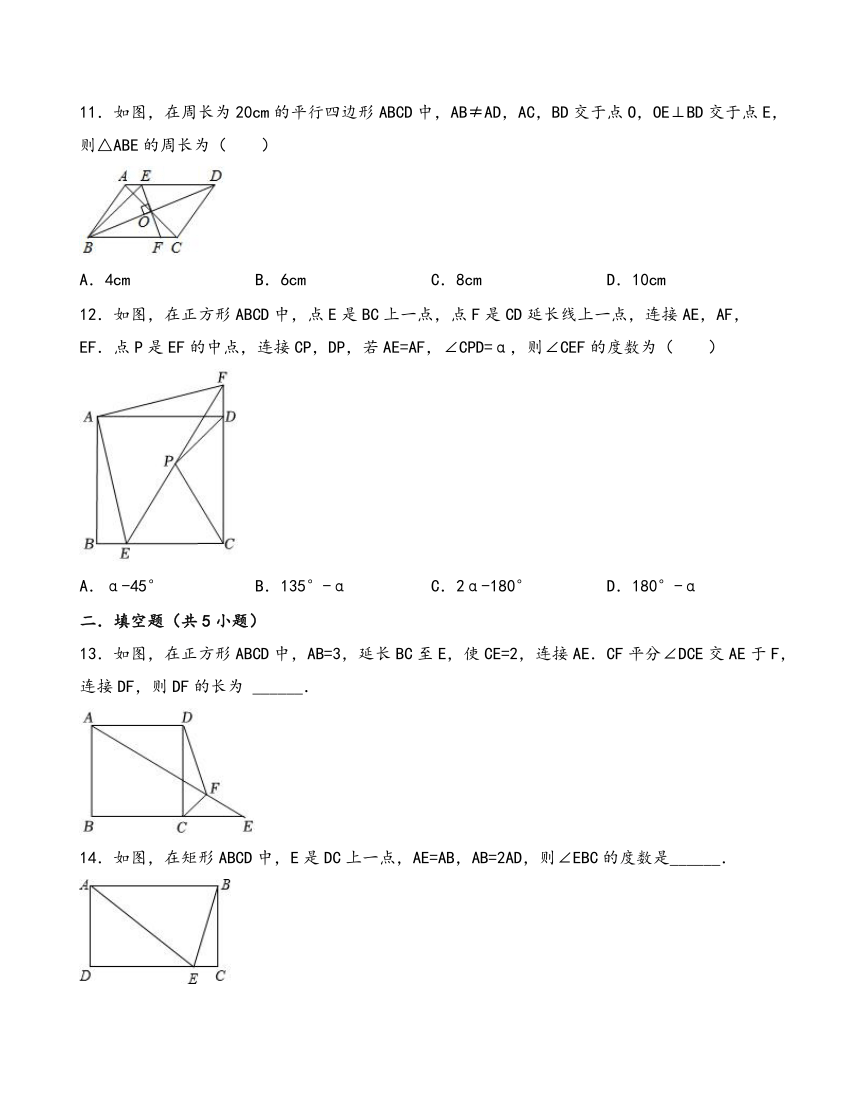 11．如图，在周长为 20cm 的平行四边形 ABCD 中，AB≠AD，AC，BD 交于点 O，OE⊥BD 交于点 E，则△ABE 的周长为（　　）

A E D O B F C

A．4cm　　B．6cm　　C．8cm　　D．10cm

12．如图，在正方形 ABCD 中，点 E 是 BC 上一点，点 F 是 CD 延长线上一点，连接 AE，AF，EF．点 P 是 EF 的中点，连接 CP，DP，若 AE=AF，∠CPD=α，则∠CEF 的度数为（　　）

F A D P B E C

A．α-45°　　B．135°－α　　C．2α-180°　　D．180°－α

二．填空题（共 5 小题）

13．如图，在正方形 ABCD 中，AB=3，延长 BC 至 E，使 CE=2，连接 AE．CF 平分∠DCE 交 AE 于 F，连接 DF，则 DF 的长为 ______．

A D F B C E

14．如图，在矩形 ABCD 中，E 是 DC 上一点，AE=AB，AB=2AD，则∠EBC 的度数是______．

A B D E C